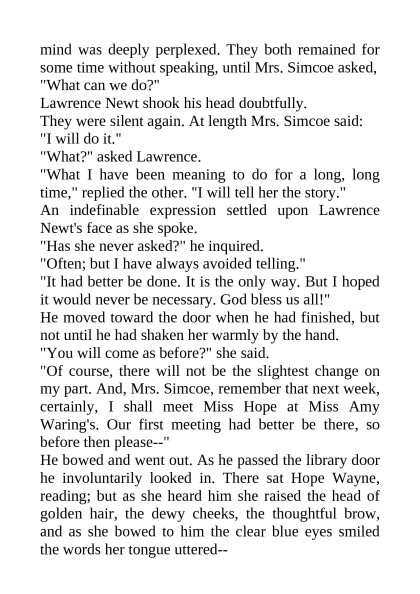 mind was deeply perplexed. They both remained for some time without speaking, until Mrs. Simcoe asked, "What can we do?"

Lawrence Newt shook his head doubtfully.

They were silent again. At length Mrs. Simcoe said: "I will do it."

"What?" asked Lawrence.

"What I have been meaning to do for a long, long time," replied the other. "I will tell her the story."

An indefinable expression settled upon Lawrence Newt's face as she spoke.

"Has she never asked?" he inquired.

"Often; but I have always avoided telling."

"It had better be done. It is the only way. But I hoped it would never be necessary. God bless us all!"

He moved toward the door when he had finished, but not until he had shaken her warmly by the hand.

"You will come as before?" she said.

"Of course, there will not be the slightest change on my part. And, Mrs. Simcoe, remember that next week, certainly, I shall meet Miss Hope at Miss Amy Waring's. Our first meeting had better be there, so before then please--"

He bowed and went out. As he passed the library door he involuntarily looked in. There sat Hope Wayne, reading; but as she heard him she raised the head of golden hair, the dewy cheeks, the thoughtful brow, and as she bowed to him the clear blue eyes smiled the words her tongue uttered--